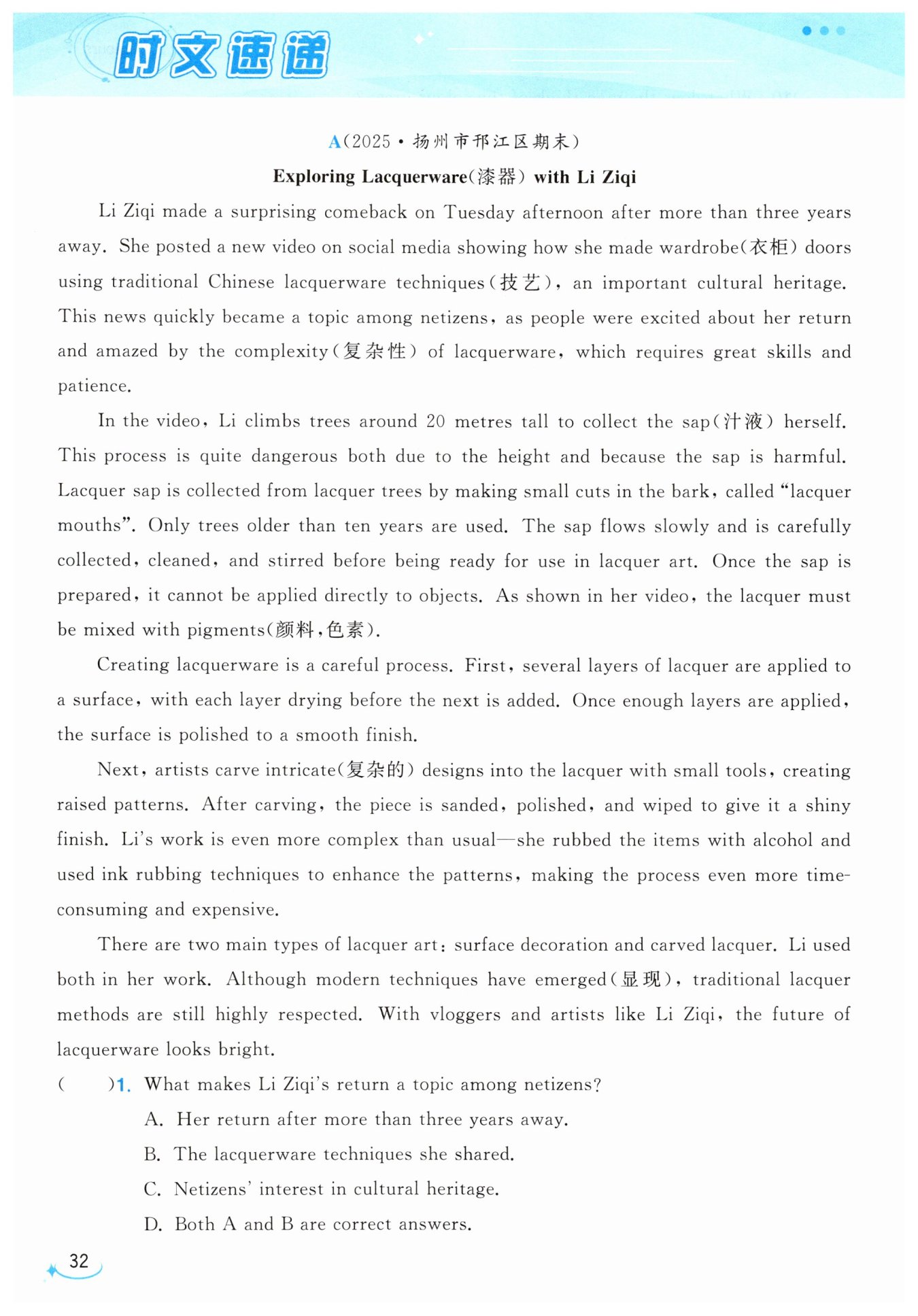 时文速递

A(2025·扬州市邗江区期末)

Exploring Lacquerware(漆器) with Li Ziqi

Li Ziqi made a surprising comeback on Tuesday afternoon after more than three years away. She posted a new video on social media showing how she made wardrobe(衣柜) doors using traditional Chinese lacquerware techniques(技艺), an important cultural heritage. This news quickly became a topic among netizens, as people were excited about her return and amazed by the complexity(复杂性) of lacquerware, which requires great skills and patience.

In the video, Li climbs trees around 20 metres tall to collect the sap(汁液) herself. This process is quite dangerous both due to the height and because the sap is harmful. Lacquer sap is collected from lacquer trees by making small cuts in the bark, called "lacquer mouths". Only trees older than ten years are used. The sap flows slowly and is carefully collected, cleaned, and stirred before being ready for use in lacquer art. Once the sap is prepared, it cannot be applied directly to objects. As shown in her video, the lacquer must be mixed with pigments(颜料,色素).

Creating lacquerware is a careful process. First, several layers of lacquer are applied to a surface, with each layer drying before the next is added. Once enough layers are applied, the surface is polished to a smooth finish.

Next, artists carve intricate(复杂的) designs into the lacquer with small tools, creating raised patterns. After carving, the piece is sanded, polished, and wiped to give it a shiny finish. Li's work is even more complex than usual—she rubbed the items with alcohol and used ink rubbing techniques to enhance the patterns, making the process even more time-consuming and expensive.

There are two main types of lacquer art: surface decoration and carved lacquer. Li used both in her work. Although modern techniques have emerged(显现), traditional lacquer methods are still highly respected. With vloggers and artists like Li Ziqi, the future of lacquerware looks bright.

(　　)1. What makes Li Ziqi's return a topic among netizens?
A. Her return after more than three years away.
B. The lacquerware techniques she shared.
C. Netizens' interest in cultural heritage.
D. Both A and B are correct answers.

32